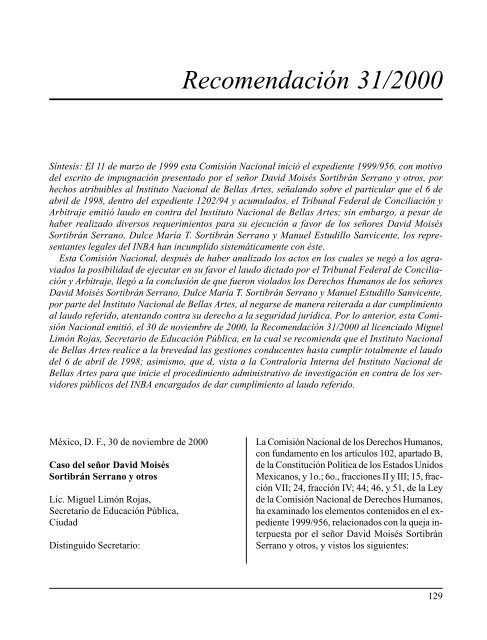 Recomendación 31/2000

Síntesis: El 11 de marzo de 1999 esta Comisión Nacional inició el expediente 1999/956, con motivo del escrito de impugnación presentado por el señor David Moisés Sortibrán Serrano y otros, por hechos atribuibles al Instituto Nacional de Bellas Artes, señalando sobre el particular que el 6 de abril de 1998, dentro del expediente 1202/94 y acumulados, el Tribunal Federal de Conciliación y Arbitraje emitió laudo en contra del Instituto Nacional de Bellas Artes; sin embargo, a pesar de haber realizado diversos requerimientos para su ejecución a favor de los señores David Moisés Sortibrán Serrano, Dulce María T. Sortibrán Serrano y Manuel Estudillo Sanvicente, los representantes legales del INBA han incumplido sistemáticamente con éste.

Esta Comisión Nacional, después de haber analizado los actos en los cuales se negó a los agraviados la posibilidad de ejecutar en su favor el laudo dictado por el Tribunal Federal de Conciliación y Arbitraje, llegó a la conclusión de que fueron violados los Derechos Humanos de los señores David Moisés Sortibrán Serrano, Dulce María T. Sortibrán Serrano y Manuel Estudillo Sanvicente, por parte del Instituto Nacional de Bellas Artes, al negarse de manera reiterada a dar cumplimiento al laudo referido, atentando contra su derecho a la seguridad jurídica. Por lo anterior, esta Comisión Nacional emitió, el 30 de noviembre de 2000, la Recomendación 31/2000 al licenciado Miguel Limón Rojas, Secretario de Educación Pública, en la cual se recomienda que el Instituto Nacional de Bellas Artes realice a la brevedad las gestiones conducentes hasta cumplir totalmente el laudo del 6 de abril de 1998; asimismo, que d, vista a la Contraloría Interna del Instituto Nacional de Bellas Artes para que inicie el procedimiento administrativo de investigación en contra de los servidores públicos del INBA encargados de dar cumplimiento al laudo referido.

México, D. F., 30 de noviembre de 2000

Caso del señor David Moisés Sortibrán Serrano y otros

Lic. Miguel Limón Rojas,
Secretario de Educación Pública,
Ciudad

Distinguido Secretario:

La Comisión Nacional de los Derechos Humanos, con fundamento en los artículos 102, apartado B, de la Constitución Política de los Estados Unidos Mexicanos, y 1o.; 6o., fracciones II y III; 15, fracción VII; 24, fracción IV; 44; 46, y 51, de la Ley de la Comisión Nacional de Derechos Humanos, ha examinado los elementos contenidos en el expediente 1999/956, relacionados con la queja interpuesta por el señor David Moisés Sortibrán Serrano y otros, y vistos los siguientes:

129